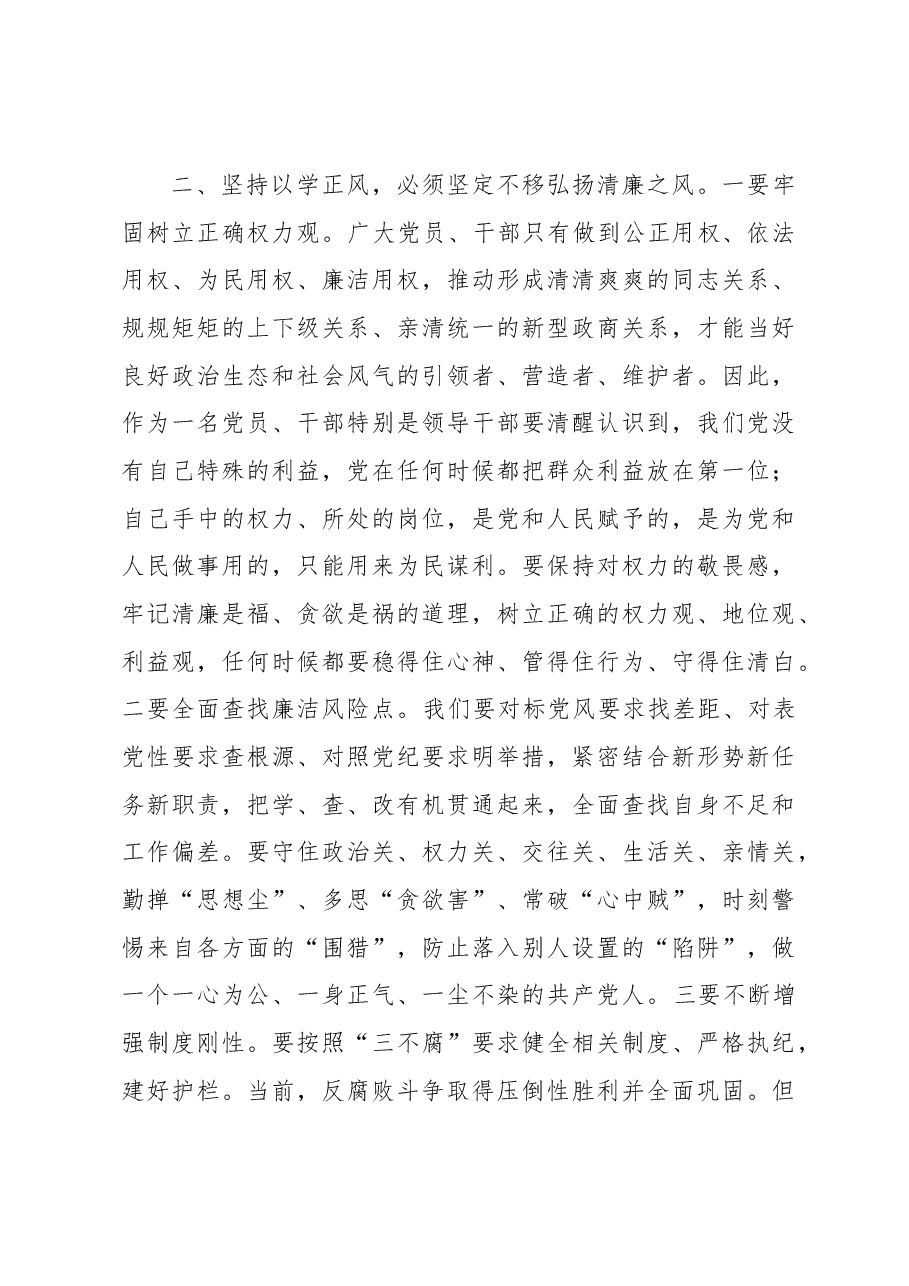 二、坚持以学正风，必须坚定不移弘扬清廉之风。一要牢固树立正确权力观。广大党员、干部只有做到公正用权、依法用权、为民用权、廉洁用权，推动形成清清爽爽的同志关系、规规矩矩的上下级关系、亲清统一的新型政商关系，才能当好良好政治生态和社会风气的引领者、营造者、维护者。因此，作为一名党员、干部特别是领导干部要清醒认识到，我们党没有自己特殊的利益，党在任何时候都把群众利益放在第一位；自己手中的权力、所处的岗位，是党和人民赋予的，是为党和人民做事用的，只能用来为民谋利。要保持对权力的敬畏感，牢记清廉是福、贪欲是祸的道理，树立正确的权力观、地位观、利益观，任何时候都要稳得住心神、管得住行为、守得住清白。二要全面查找廉洁风险点。我们要对标党风要求找差距、对表党性要求查根源、对照党纪要求明举措，紧密结合新形势新任务新职责，把学、查、改有机贯通起来，全面查找自身不足和工作偏差。要守住政治关、权力关、交往关、生活关、亲情关，勤掸“思想尘”、多思“贪欲害”、常破“心中贼”，时刻警惕来自各方面的“围猎”，防止落入别人设置的“陷阱”，做一个一心为公、一身正气、一尘不染的共产党人。三要不断增强制度刚性。要按照“三不腐”要求健全相关制度、严格执纪，建好护栏。当前，反腐败斗争取得压倒性胜利并全面巩固。但